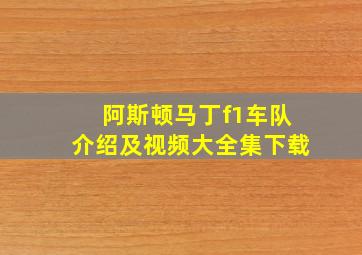 阿斯顿马丁f1车队
介绍及视频大全集下载